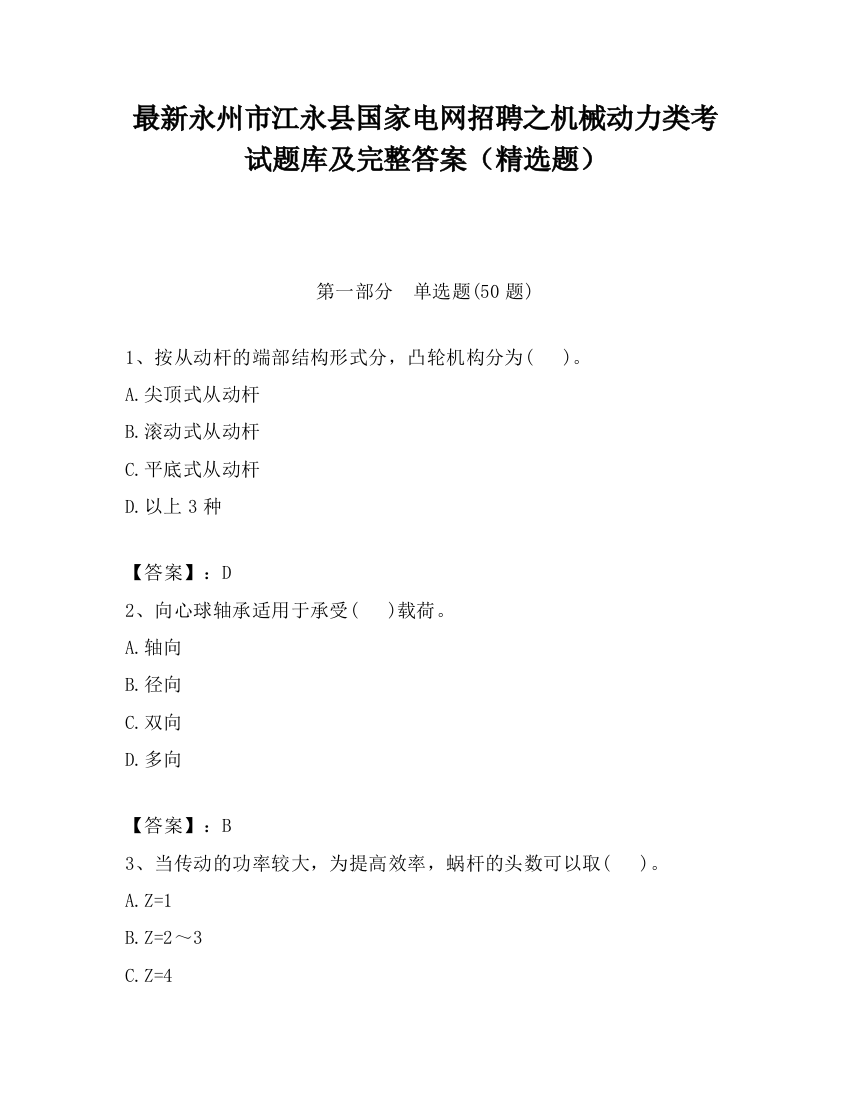 最新永州市江永县国家电网招聘之机械动力类考试题库及完整答案（精选题）

第一部分　单选题(50 题)

1、按从动杆的端部结构形式分，凸轮机构分为(　　)。

A.尖顶式从动杆

B.滚动式从动杆

C.平底式从动杆

D.以上 3 种

【答案】：D

2、向心球轴承适用于承受(　　)载荷。

A.轴向

B.径向

C.双向

D.多向

【答案】：B

3、当传动的功率较大，为提高效率，蜗杆的头数可以取(　　)。

A.Z=1

B.Z=2～3

C.Z=4